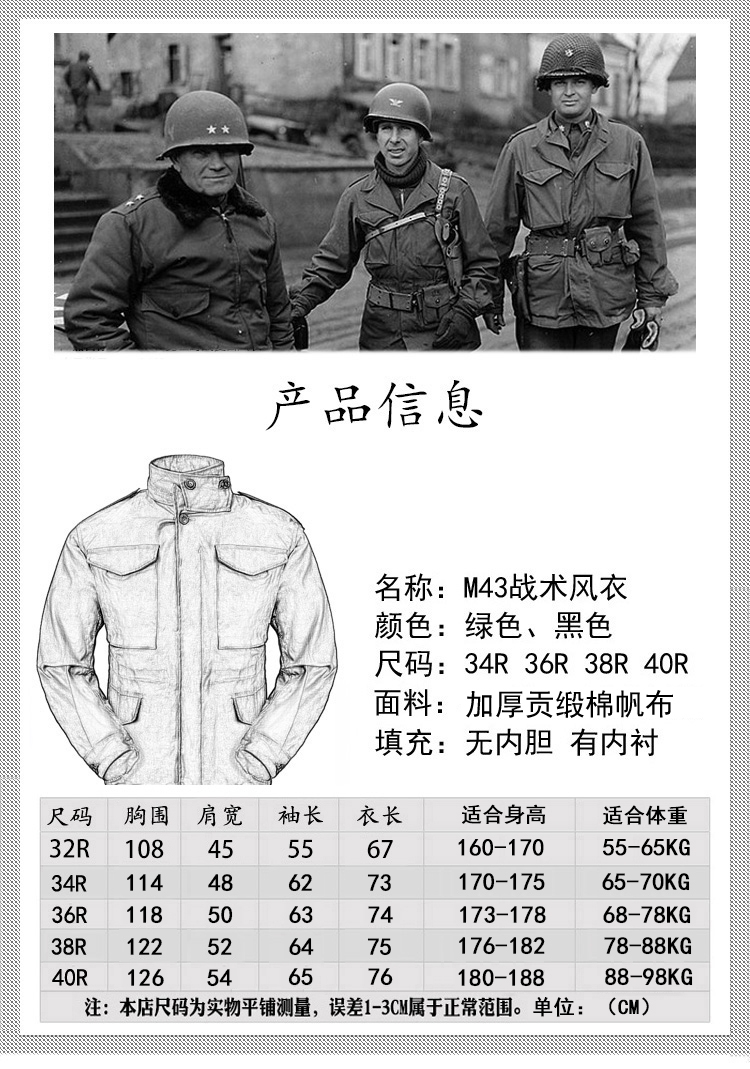 产品信息

名称：M43战术风衣
颜色：绿色、黑色
尺码：34R 36R 38R 40R
面料：加厚贡缎棉帆布
填充：无内胆 有内衬

| 尺码 | 胸围 | 肩宽 | 袖长 | 衣长 | 适合身高 | 适合体重 |
|---|---|---|---|---|---|---|
| 32R | 108 | 45 | 55 | 67 | 160-170 | 55-65KG |
| 34R | 114 | 48 | 62 | 73 | 170-175 | 65-70KG |
| 36R | 118 | 50 | 63 | 74 | 173-178 | 68-78KG |
| 38R | 122 | 52 | 64 | 75 | 176-182 | 78-88KG |
| 40R | 126 | 54 | 65 | 76 | 180-188 | 88-98KG |

注：本店尺码为实物平铺测量，误差1-3CM属于正常范围。单位：（CM）